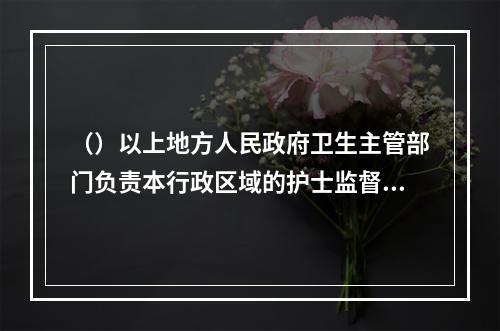 （）以上地方人民政府卫生主管部门负责本行政区域的护士监督...